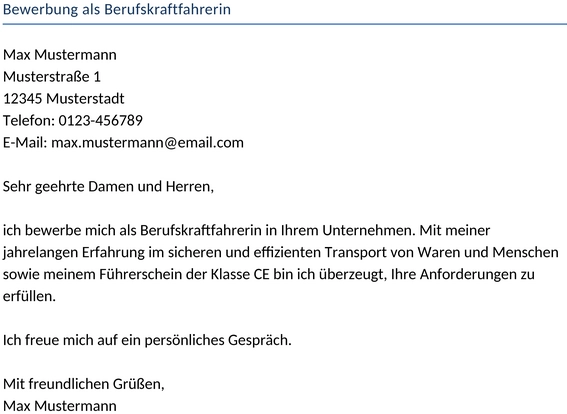 Bewerbung als Berufskraftfahrerin

Max Mustermann
Musterstraße 1
12345 Musterstadt
Telefon: 0123-456789
E-Mail: max.mustermann@email.com

Sehr geehrte Damen und Herren,

ich bewerbe mich als Berufskraftfahrerin in Ihrem Unternehmen. Mit meiner jahrelangen Erfahrung im sicheren und effizienten Transport von Waren und Menschen sowie meinem Führerschein der Klasse CE bin ich überzeugt, Ihre Anforderungen zu erfüllen.

Ich freue mich auf ein persönliches Gespräch.

Mit freundlichen Grüßen,
Max Mustermann